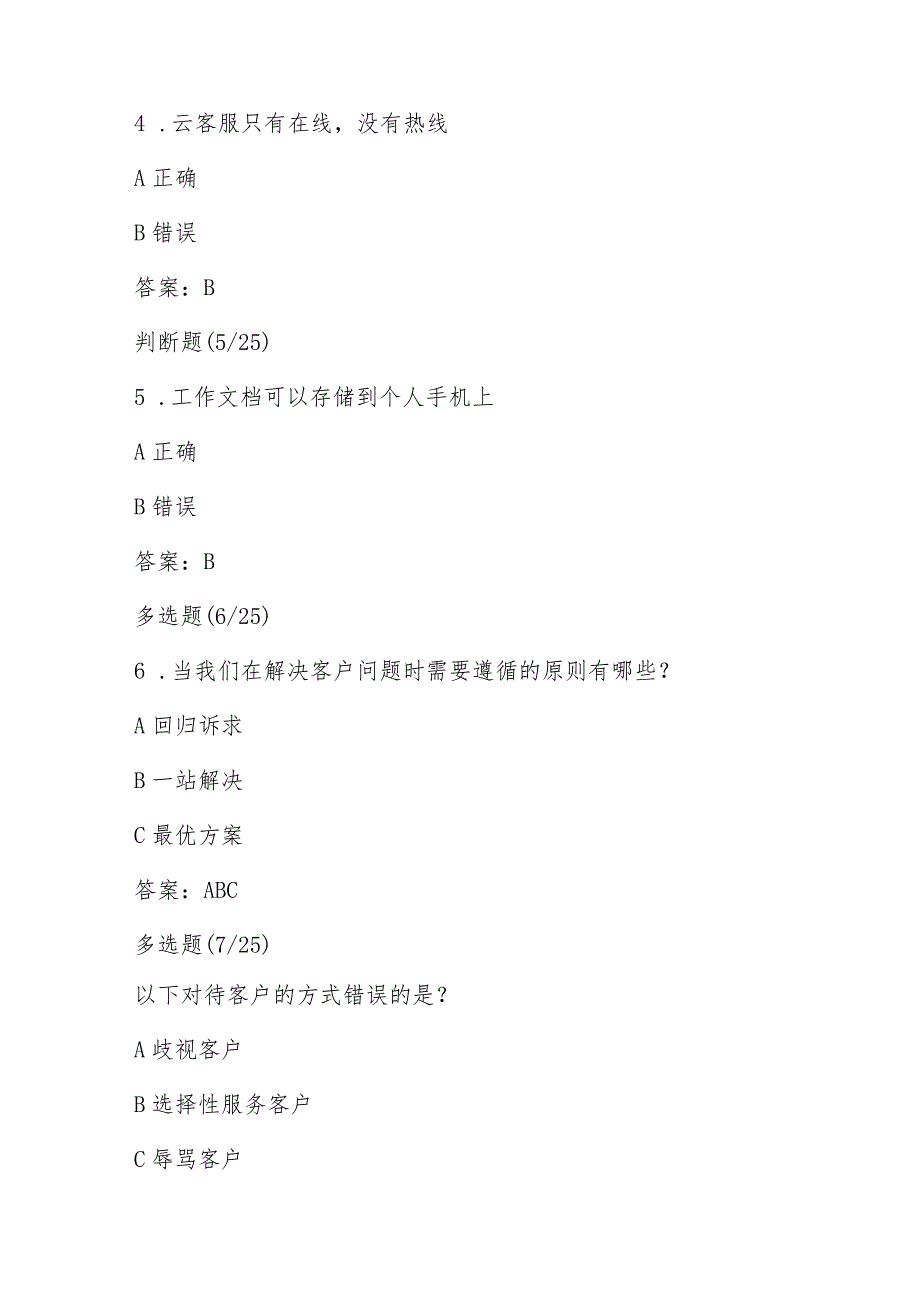 4 .云客服只有在线，没有热线

A 正确

B 错误

答案：B

判断题(5/25)

5 .工作文档可以存储到个人手机上

A 正确

B 错误

答案：B

多选题(6/25)

6 .当我们在解决客户问题时需要遵循的原则有哪些？

A 回归诉求

B 一站解决

C 最优方案

答案：ABC

多选题(7/25)

以下对待客户的方式错误的是？

A 歧视客户

B 选择性服务客户

C 辱骂客户